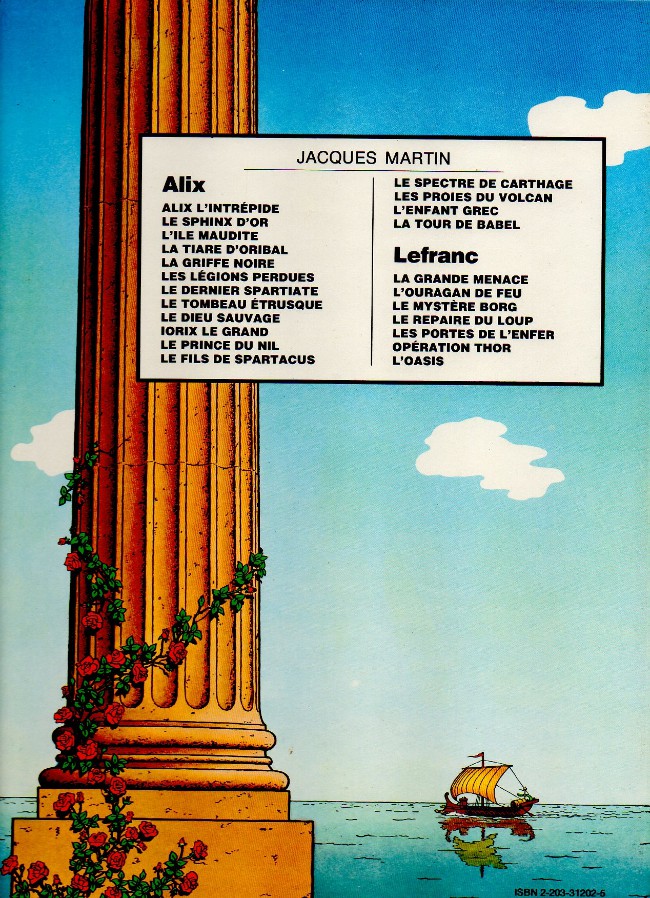 JACQUES MARTIN

Alix

ALIX L'INTRÉPIDE
LE SPHINX D'OR
L'ILE MAUDITE
LA TIARE D'ORIBAL
LA GRIFFE NOIRE
LES LÉGIONS PERDUES
LE DERNIER SPARTIATE
LE TOMBEAU ÉTRUSQUE
LE DIEU SAUVAGE
IORIX LE GRAND
LE PRINCE DU NIL
LE FILS DE SPARTACUS

LE SPECTRE DE CARTHAGE
LES PROIES DU VOLCAN
L'ENFANT GREC
LA TOUR DE BABEL

Lefranc

LA GRANDE MENACE
L'OURAGAN DE FEU
LE MYSTÈRE BORG
LE REPAIRE DU LOUP
LES PORTES DE L'ENFER
OPÉRATION THOR
L'OASIS

ISBN 2-203-31202-6